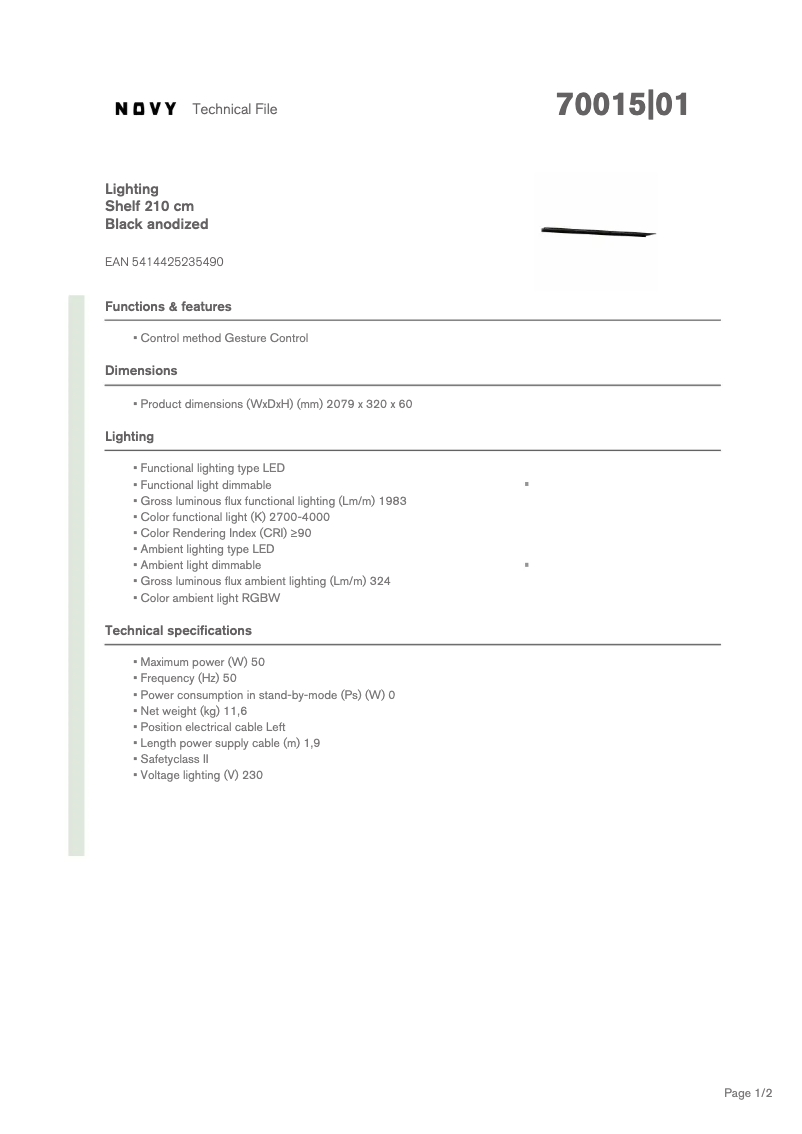 NOVY Technical File

70015|01

Lighting
Shelf 210 cm
Black anodized

EAN 5414425235490

Functions & features

▪ Control method Gesture Control

Dimensions

▪ Product dimensions (WxDxH) (mm) 2079 x 320 x 60

Lighting

▪ Functional lighting type LED
▪ Functional light dimmable ▪
▪ Gross luminous flux functional lighting (Lm/m) 1983
▪ Color functional light (K) 2700-4000
▪ Color Rendering Index (CRI) ≥90
▪ Ambient lighting type LED
▪ Ambient light dimmable ▪
▪ Gross luminous flux ambient lighting (Lm/m) 324
▪ Color ambient light RGBW

Technical specifications

▪ Maximum power (W) 50
▪ Frequency (Hz) 50
▪ Power consumption in stand-by-mode (Ps) (W) 0
▪ Net weight (kg) 11,6
▪ Position electrical cable Left
▪ Length power supply cable (m) 1,9
▪ Safetyclass II
▪ Voltage lighting (V) 230

Page 1/2